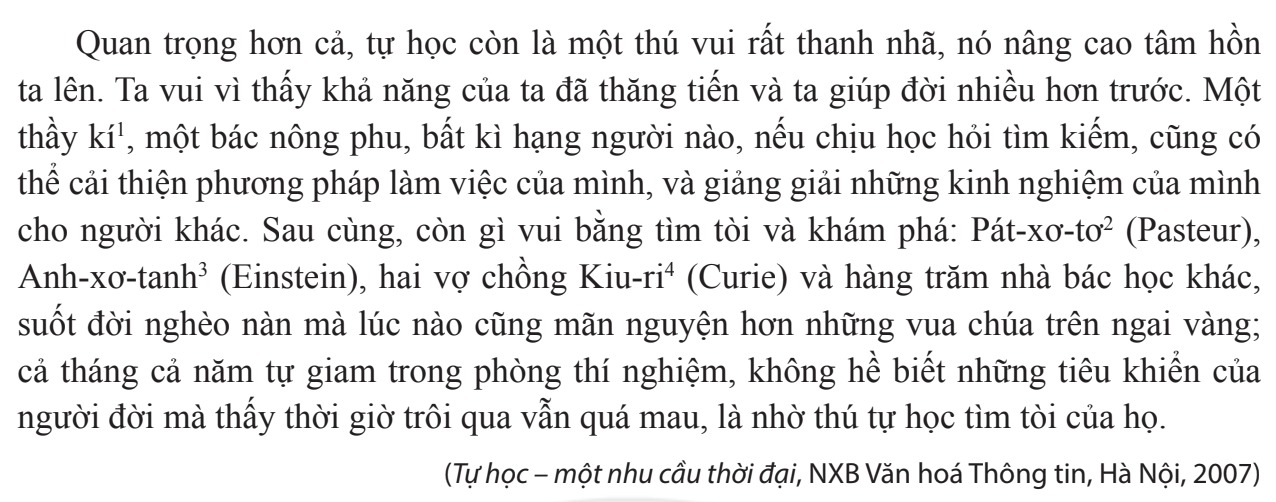 Quan trọng hơn cả, tự học còn là một thú vui rất thanh nhã, nó nâng cao tâm hồn ta lên. Ta vui vì thấy khả năng của ta đã thăng tiến và ta giúp đời nhiều hơn trước. Một thầy kí$^1$, một bác nông phu, bất kì hạng người nào, nếu chịu học hỏi tìm kiếm, cũng có thể cải thiện phương pháp làm việc của mình, và giảng giải những kinh nghiệm của mình cho người khác. Sau cùng, còn gì vui bằng tìm tòi và khám phá: Pát-xơ-tơ$^2$ (Pasteur), Anh-xơ-tanh$^3$ (Einstein), hai vợ chồng Kiu-ri$^4$ (Curie) và hàng trăm nhà bác học khác, suốt đời nghèo nàn mà lúc nào cũng mãn nguyện hơn những vua chúa trên ngai vàng; cả tháng cả năm tự giam trong phòng thí nghiệm, không hề biết những tiêu khiển của người đời mà thấy thời giờ trôi qua vẫn quá mau, là nhờ thú tự học tìm tòi của họ.

(Tự học – một nhu cầu thời đại, NXB Văn hoá Thông tin, Hà Nội, 2007)